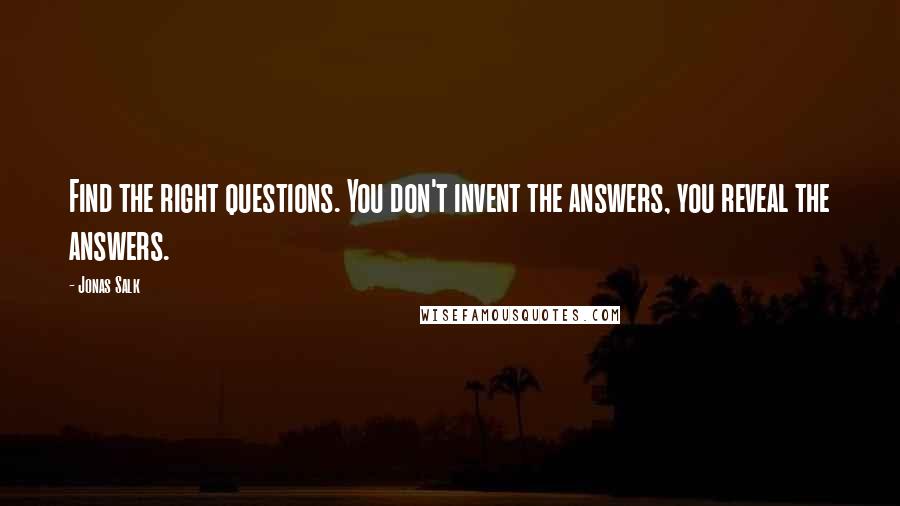 Find the right questions. You don't invent the answers, you reveal the answers.

- Jonas Salk

WISEFAMOUSQUOTES.COM